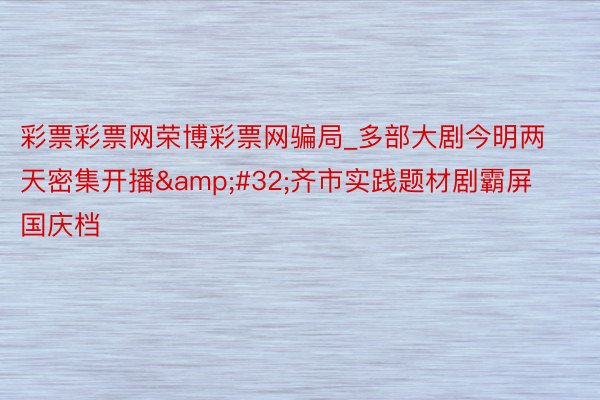 彩票彩票网荣博彩票网骗局_多部大剧今明两天密集开播&amp;#32;齐市实践题材剧霸屏国庆档